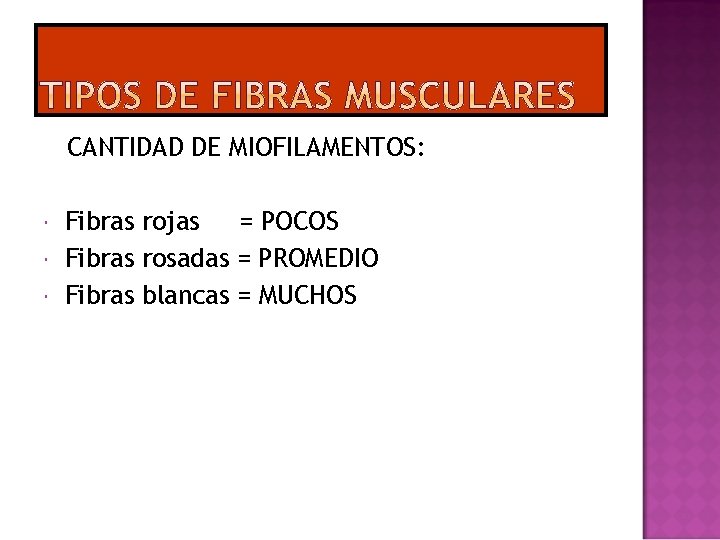 TIPOS DE FIBRAS MUSCULARES

CANTIDAD DE MIOFILAMENTOS:

• Fibras rojas = POCOS
• Fibras rosadas = PROMEDIO
• Fibras blancas = MUCHOS